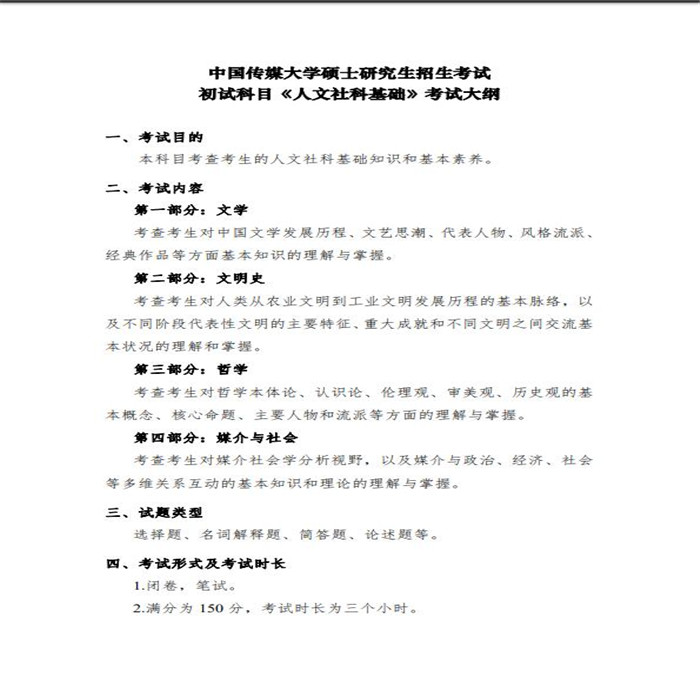 中国传媒大学硕士研究生招生考试
初试科目《人文社科基础》考试大纲

一、考试目的
本科目考查考生的人文社科基础知识和基本素养。

二、考试内容
第一部分：文学
考查考生对中国文学发展历程、文艺思潮、代表人物、风格流派、经典作品等方面基本知识的理解与掌握。
第二部分：文明史
考查考生对人类从农业文明到工业文明发展历程的基本脉络，以及不同阶段代表性文明的主要特征、重大成就和不同文明之间交流基本状况的理解和掌握。
第三部分：哲学
考查考生对哲学本体论、认识论、伦理观、审美观、历史观的基本概念、核心命题、主要人物和流派等方面的理解与掌握。
第四部分：媒介与社会
考查考生对媒介社会学分析视野，以及媒介与政治、经济、社会等多维关系互动的基本知识和理论的理解与掌握。

三、试题类型
选择题、名词解释题、简答题、论述题等。

四、考试形式及考试时长
1.闭卷，笔试。
2.满分为 150 分，考试时长为三个小时。